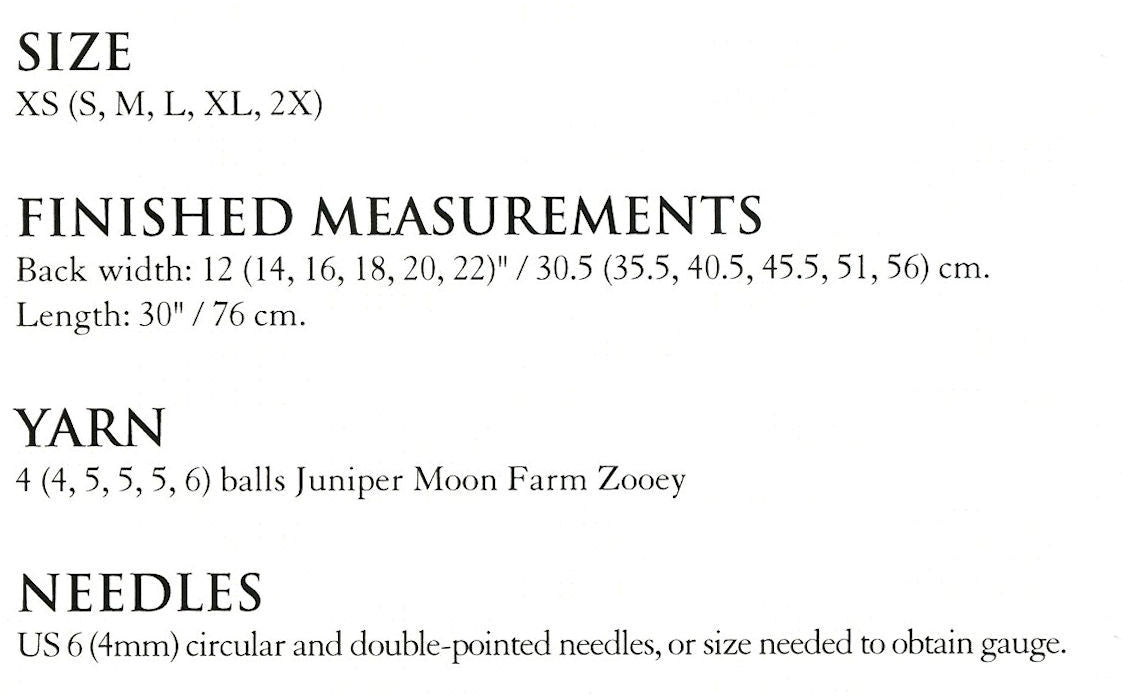 SIZE
XS (S, M, L, XL, 2X)

FINISHED MEASUREMENTS
Back width: 12 (14, 16, 18, 20, 22)" / 30.5 (35.5, 40.5, 45.5, 51, 56) cm.
Length: 30" / 76 cm.

YARN
4 (4, 5, 5, 5, 6) balls Juniper Moon Farm Zooey

NEEDLES
US 6 (4mm) circular and double-pointed needles, or size needed to obtain gauge.